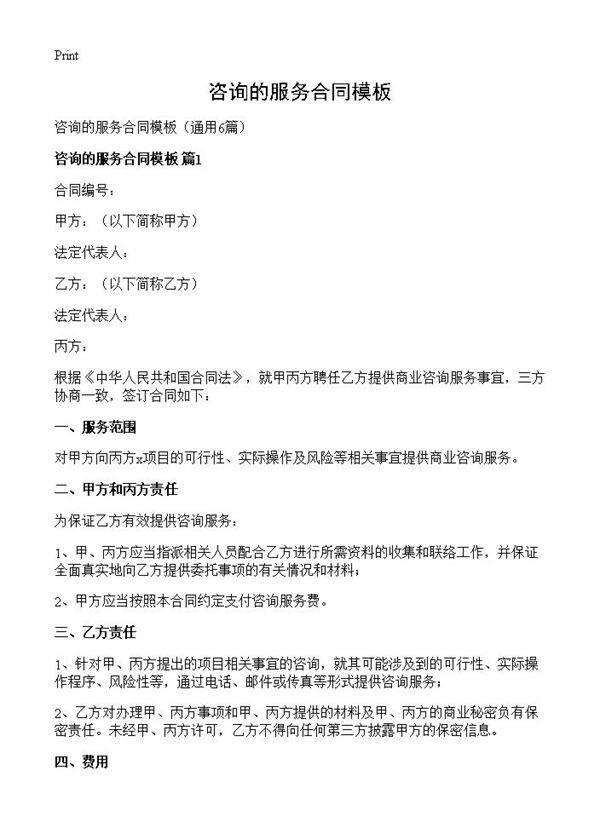 Print

咨询的服务合同模板

咨询的服务合同模板（通用6篇）

咨询的服务合同模板 篇1

合同编号：

甲方：（以下简称甲方）

法定代表人：

乙方：（以下简称乙方）

法定代表人：

丙方：

根据《中华人民共和国合同法》，就甲丙方聘任乙方提供商业咨询服务事宜，三方协商一致，签订合同如下：

一、服务范围

对甲方向丙方x项目的可行性、实际操作及风险等相关事宜提供商业咨询服务。

二、甲方和丙方责任

为保证乙方有效提供咨询服务：

1、甲、丙方应当指派相关人员配合乙方进行所需资料的收集和联络工作，并保证全面真实地向乙方提供委托事项的有关情况和材料；

2、甲方应当按照本合同约定支付咨询服务费。

三、乙方责任

1、针对甲、丙方提出的项目相关事宜的咨询，就其可能涉及到的可行性、实际操作程序、风险性等，通过电话、邮件或传真等形式提供咨询服务；

2、乙方对办理甲、丙方事项和甲、丙方提供的材料及甲、丙方的商业秘密负有保密责任。未经甲、丙方许可，乙方不得向任何第三方披露甲方的保密信息。

四、费用